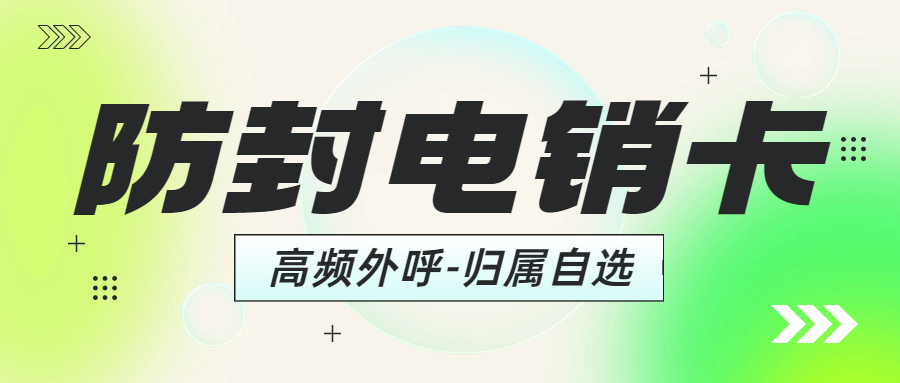 防封电销卡

高频外呼-归属自选